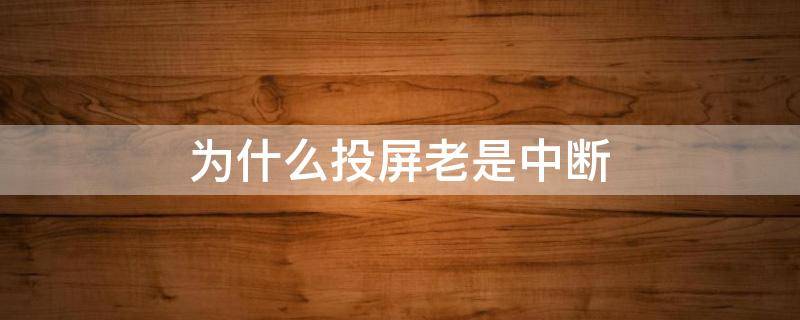 为什么投屏老是中断